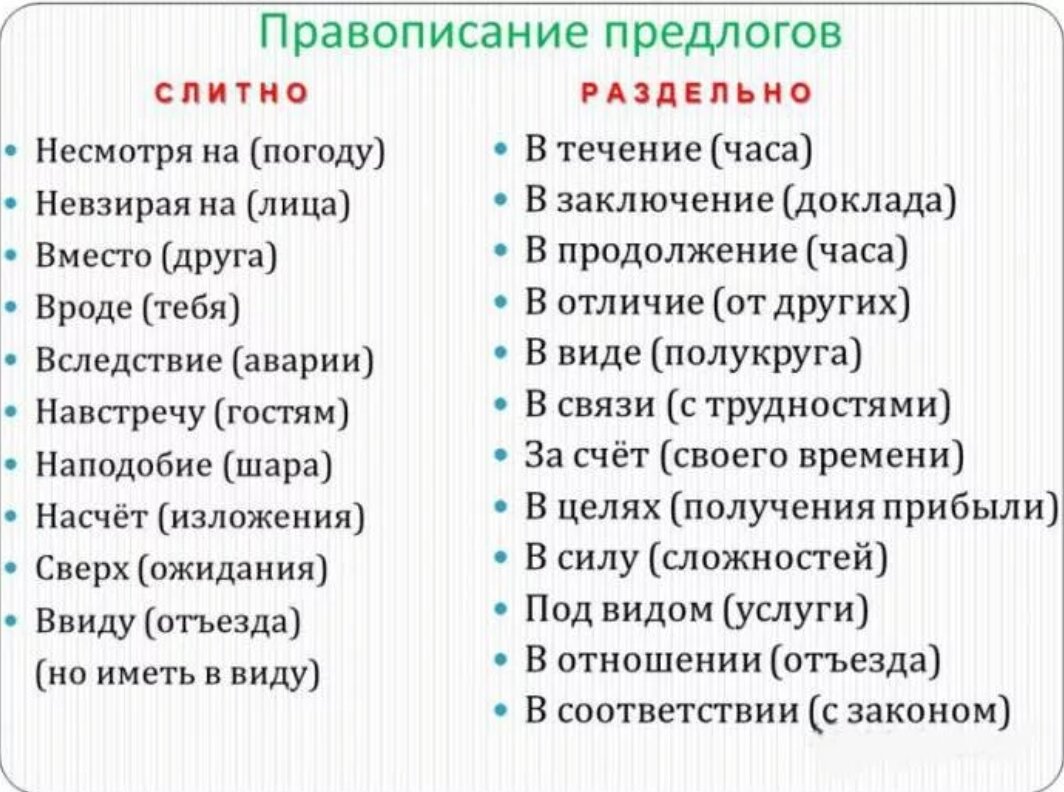 Правописание предлогов

СЛИТНО

- Несмотря на (погоду)
- Невзирая на (лица)
- Вместо (друга)
- Вроде (тебя)
- Вследствие (аварии)
- Навстречу (гостям)
- Наподобие (шара)
- Насчёт (изложения)
- Сверх (ожидания)
- Ввиду (отъезда) (но иметь в виду)

РАЗДЕЛЬНО

- В течение (часа)
- В заключение (доклада)
- В продолжение (часа)
- В отличие (от других)
- В виде (полукруга)
- В связи (с трудностями)
- За счёт (своего времени)
- В целях (получения прибыли)
- В силу (сложностей)
- Под видом (услуги)
- В отношении (отъезда)
- В соответствии (с законом)